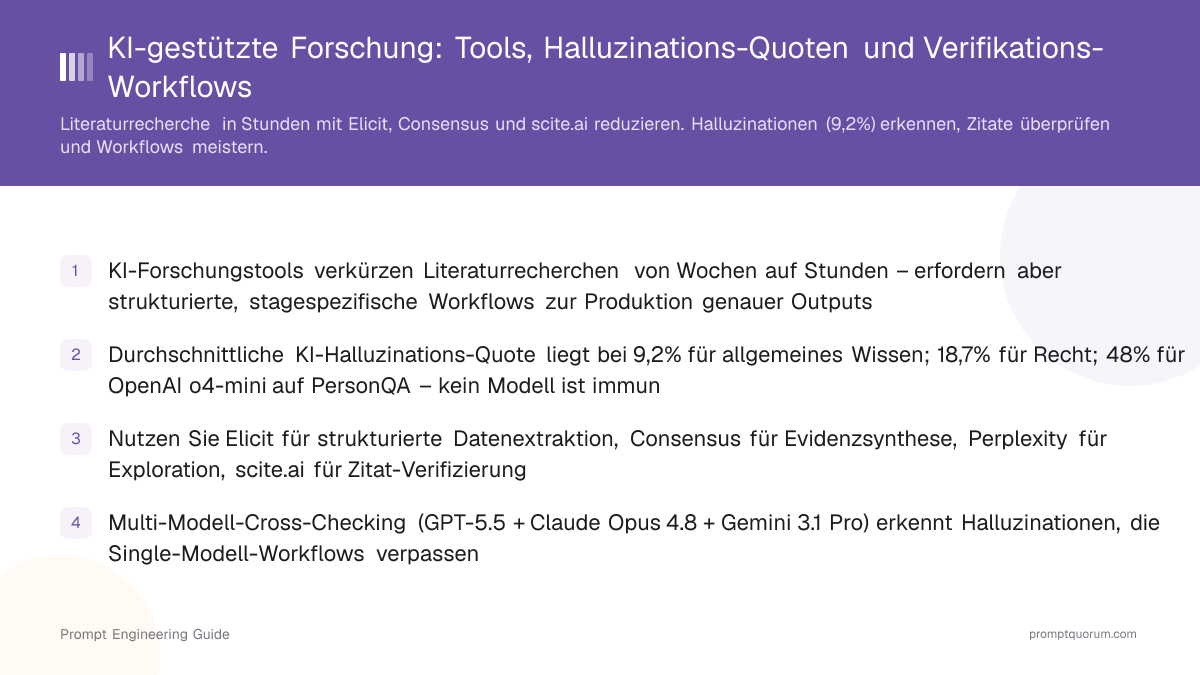 KI-gestützte Forschung: Tools, Halluzinations-Quoten und Verifikations-Workflows

Literaturrecherche in Stunden mit Elicit, Consensus und scite.ai reduzieren. Halluzinationen (9,2%) erkennen, Zitate überprüfen und Workflows meistern.

1 KI-Forschungstools verkürzen Literaturrecherchen von Wochen auf Stunden – erfordern aber strukturierte, stagespezifische Workflows zur Produktion genauer Outputs

2 Durchschnittliche KI-Halluzinations-Quote liegt bei 9,2% für allgemeines Wissen; 18,7% für Recht; 48% für OpenAI o4-mini auf PersonQA – kein Modell ist immun

3 Nutzen Sie Elicit für strukturierte Datenextraktion, Consensus für Evidenzsynthese, Perplexity für Exploration, scite.ai für Zitat-Verifizierung

4 Multi-Modell-Cross-Checking (GPT-5.5 + Claude Opus 4.8 + Gemini 3.1 Pro) erkennt Halluzinationen, die Single-Modell-Workflows verpassen

Prompt Engineering Guide

promptquorum.com